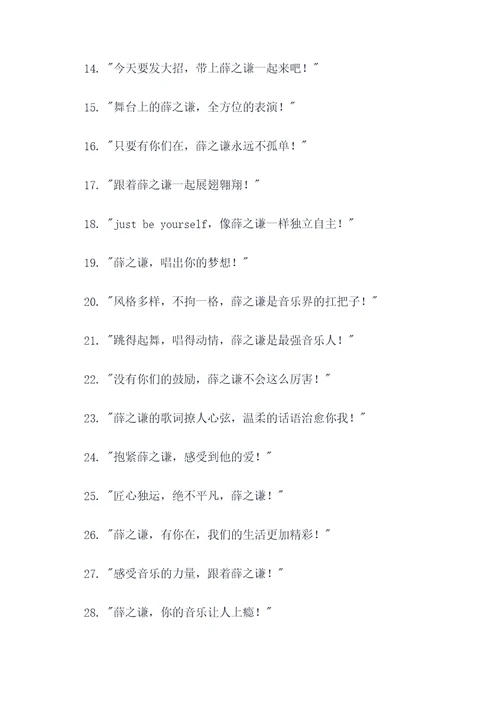 14. "今天要发大招，带上薛之谦一起来吧！"

15. "舞台上的薛之谦，全方位的表演！"

16. "只要有你们在，薛之谦永远不孤单！"

17. "跟着薛之谦一起展翅翱翔！"

18. "just be yourself，像薛之谦一样独立自主！"

19. "薛之谦，唱出你的梦想！"

20. "风格多样，不拘一格，薛之谦是音乐界的扛把子！"

21. "跳得起舞，唱得动情，薛之谦是最强音乐人！"

22. "没有你们的鼓励，薛之谦不会这么厉害！"

23. "薛之谦的歌词撩人心弦，温柔的话语治愈你我！"

24. "抱紧薛之谦，感受到他的爱！"

25. "匠心独运，绝不平凡，薛之谦！"

26. "薛之谦，有你在，我们的生活更加精彩！"

27. "感受音乐的力量，跟着薛之谦！"

28. "薛之谦，你的音乐让人上瘾！"